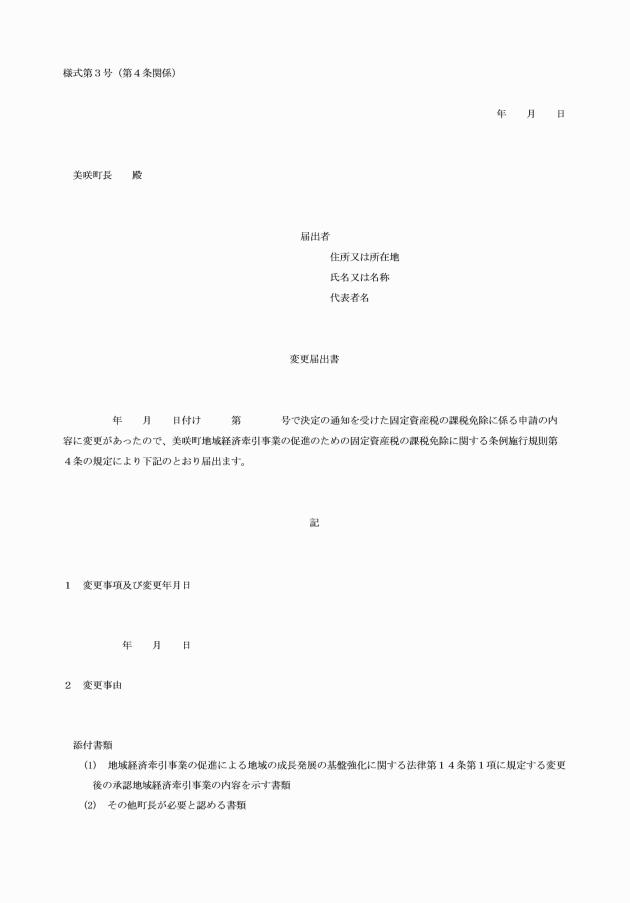 様式第３号（第４条関係）

年　　月　　日

美咲町長　　殿

届出者
住所又は所在地
氏名又は名称
代表者名

変更届出書

年　　月　　日付け　　　第　　　　号で決定の通知を受けた固定資産税の課税免除に係る申請の内容に変更があったので、美咲町地域経済牽引事業の促進のための固定資産税の課税免除に関する条例施行規則第４条の規定により下記のとおり届出ます。

記

１　変更事項及び変更年月日

年　　月　　日

２　変更事由

添付書類
(1)　地域経済牽引事業の促進による地域の成長発展の基盤強化に関する法律第１４条第１項に規定する変更後の承認地域経済牽引事業の内容を示す書類
(2)　その他町長が必要と認める書類